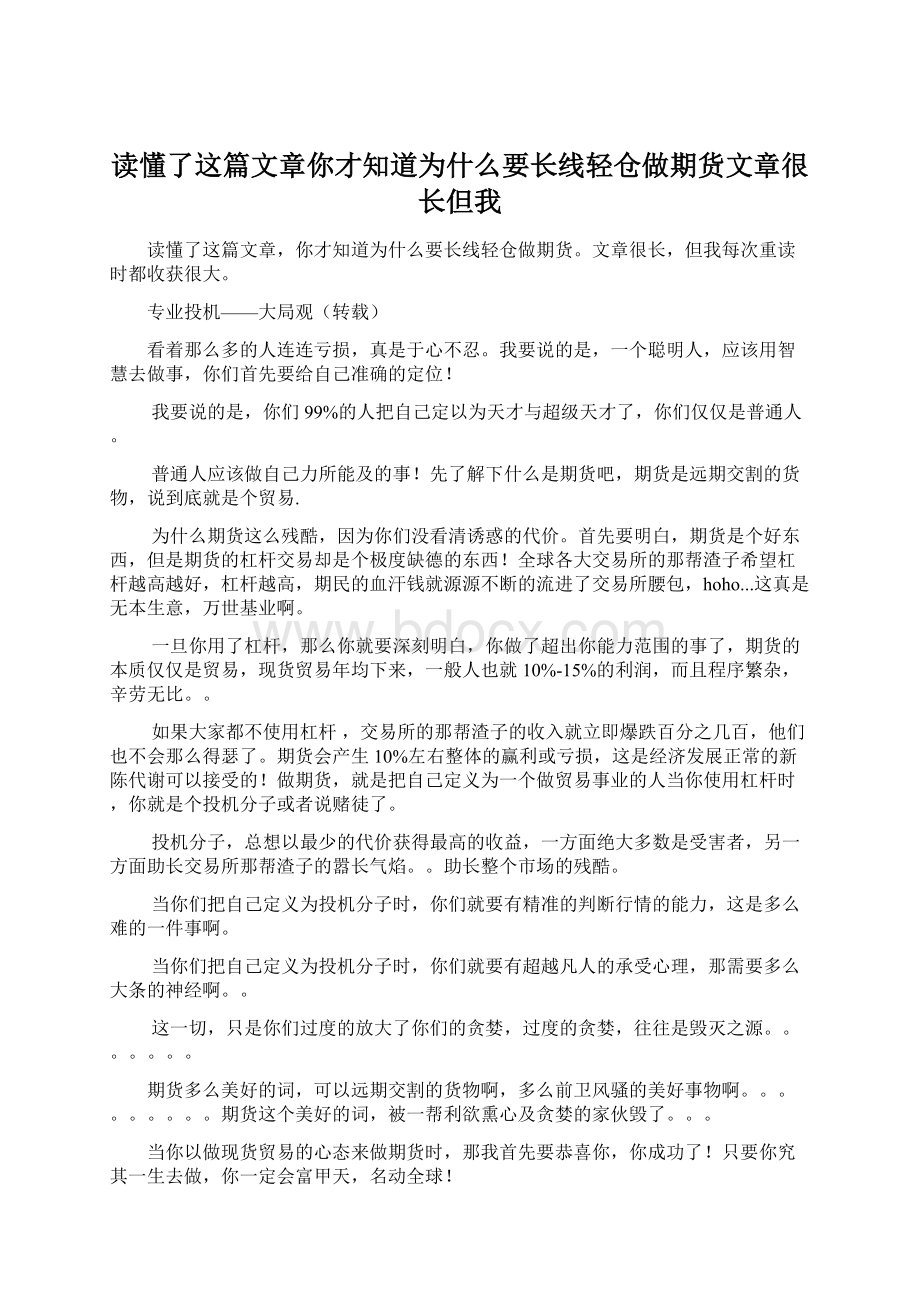 读懂了这篇文章你才知道为什么要长线轻仓做期货文章很长但我

读懂了这篇文章，你才知道为什么要长线轻仓做期货。文章很长，但我每次重读时都收获很大。

专业投机——大局观（转载）

看着那么多的人连连亏损，真是于心不忍。我要说的是，一个聪明人，应该用智慧去做事，你们首先要给自己准确的定位！

我要说的是，你们99%的人把自己定以为天才与超级天才了，你们仅仅是普通人。

普通人应该做自己力所能及的事！先了解下什么是期货吧，期货是远期交割的货物，说到底就是个贸易.

为什么期货这么残酷，因为你们没看清诱惑的代价。首先要明白，期货是个好东西，但是期货的杠杆交易却是个极度缺德的东西！全球各大交易所的那帮渣子希望杠杆越高越好，杠杆越高，期民的血汗钱就源源不断的流进了交易所腰包，hoho...这真是无本生意，万世基业啊。

一旦你用了杠杆，那么你就要深刻明白，你做了超出你能力范围的事了，期货的本质仅仅是贸易，现货贸易年均下来，一般人也就10%-15%的利润，而且程序繁杂，辛劳无比。。

如果大家都不使用杠杆，交易所的那帮渣子的收入就立即爆跌百分之几百，他们也不会那么得瑟了。期货会产生10%左右整体的赢利或亏损，这是经济发展正常的新陈代谢可以接受的！做期货，就是把自己定义为一个做贸易事业的人当你使用杠杆时，你就是个投机分子或者说赌徒了。

投机分子，总想以最少的代价获得最高的收益，一方面绝大多数是受害者，另一方面助长交易所那帮渣子的嚣长气焰。。助长整个市场的残酷。

当你们把自己定义为投机分子时，你们就要有精准的判断行情的能力，这是多么难的一件事啊。

当你们把自己定义为投机分子时，你们就要有超越凡人的承受心理，那需要多么大条的神经啊。。

这一切，只是你们过度的放大了你们的贪婪，过度的贪婪，往往是毁灭之源。。。。。。。

期货多么美好的词，可以远期交割的货物啊，多么前卫风骚的美好事物啊。。。。。。。。。期货这个美好的词，被一帮利欲熏心及贪婪的家伙毁了。。。

当你以做现货贸易的心态来做期货时，那我首先要恭喜你，你成功了！只要你究其一生去做，你一定会富甲天，名动全球！